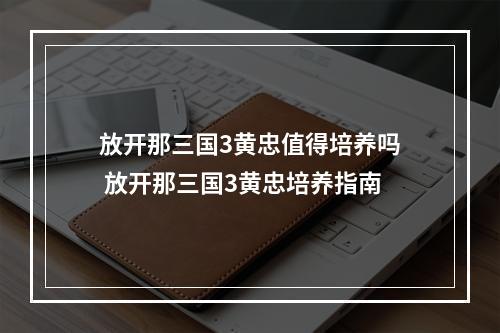 放开那三国3黄忠值得培养吗
放开那三国3黄忠培养指南